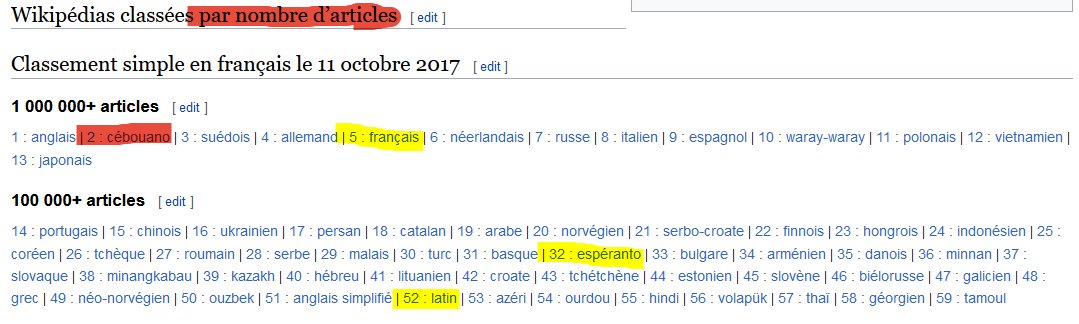 Wikipédias classées par nombre d'articles [ edit ]

Classement simple en français le 11 octobre 2017 [ edit ]

1 000 000+ articles [ edit ]

1 : anglais | 2 : cébouano | 3 : suédois | 4 : allemand | 5 : français | 6 : néerlandais | 7 : russe | 8 : italien | 9 : espagnol | 10 : waray-waray | 11 : polonais | 12 : vietnamien | 13 : japonais

100 000+ articles [ edit ]

14 : portugais | 15 : chinois | 16 : ukrainien | 17 : persan | 18 : catalan | 19 : arabe | 20 : norvégien | 21 : serbo-croate | 22 : finnois | 23 : hongrois | 24 : indonésien | 25 : coréen | 26 : tchèque | 27 : roumain | 28 : serbe | 29 : malais | 30 : turc | 31 : basque | 32 : espéranto | 33 : bulgare | 34 : arménien | 35 : danois | 36 : minnan | 37 : slovaque | 38 : minangkabau | 39 : kazakh | 40 : hébreu | 41 : lituanien | 42 : croate | 43 : tchétchène | 44 : estonien | 45 : slovène | 46 : biélorusse | 47 : galicien | 48 : grec | 49 : néo-norvégien | 50 : ouzbek | 51 : anglais simplifié | 52 : latin | 53 : azéri | 54 : ourdou | 55 : hindi | 56 : volapük | 57 : thaï | 58 : géorgien | 59 : tamoul